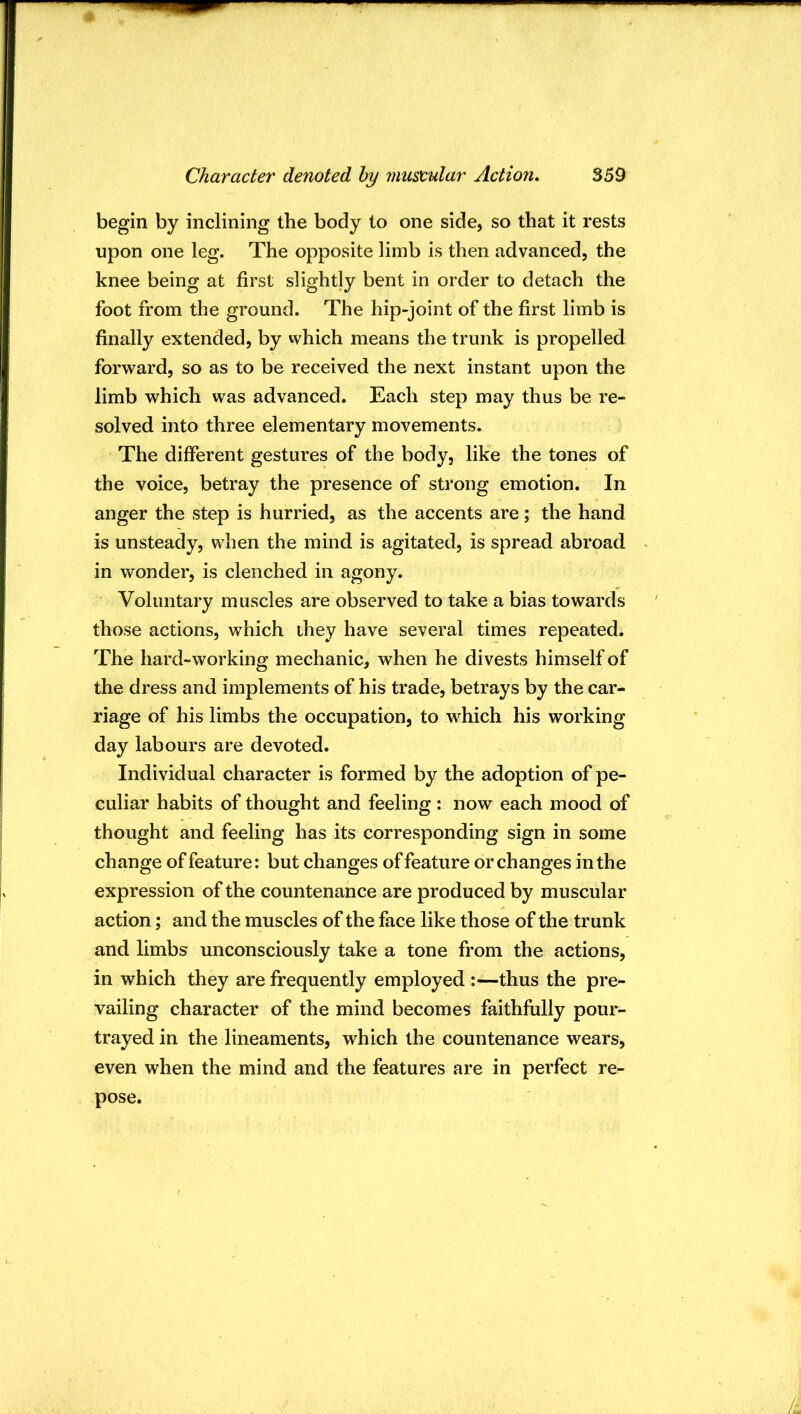 Character denoted by muscular Action. 359

begin by inclining the body to one side, so that it rests upon one leg. The opposite limb is then advanced, the knee being at first slightly bent in order to detach the foot from the ground. The hip-joint of the first limb is finally extended, by which means the trunk is propelled forward, so as to be received the next instant upon the limb which was advanced. Each step may thus be resolved into three elementary movements.

The different gestures of the body, like the tones of the voice, betray the presence of strong emotion. In anger the step is hurried, as the accents are; the hand is unsteady, when the mind is agitated, is spread abroad in wonder, is clenched in agony.

Voluntary muscles are observed to take a bias towards those actions, which they have several times repeated. The hard-working mechanic, when he divests himself of the dress and implements of his trade, betrays by the carriage of his limbs the occupation, to which his working day labours are devoted.

Individual character is formed by the adoption of peculiar habits of thought and feeling: now each mood of thought and feeling has its corresponding sign in some change of feature: but changes of feature or changes in the expression of the countenance are produced by muscular action; and the muscles of the face like those of the trunk and limbs unconsciously take a tone from the actions, in which they are frequently employed:—thus the prevailing character of the mind becomes faithfully pourtrayed in the lineaments, which the countenance wears, even when the mind and the features are in perfect repose.